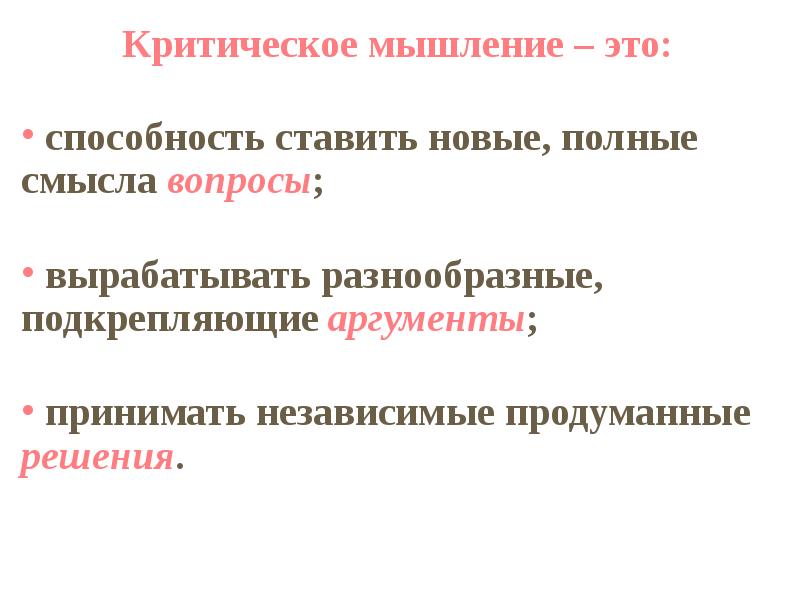 Критическое мышление – это:

• способность ставить новые, полные смысла вопросы;

• вырабатывать разнообразные, подкрепляющие аргументы;

• принимать независимые продуманные решения.